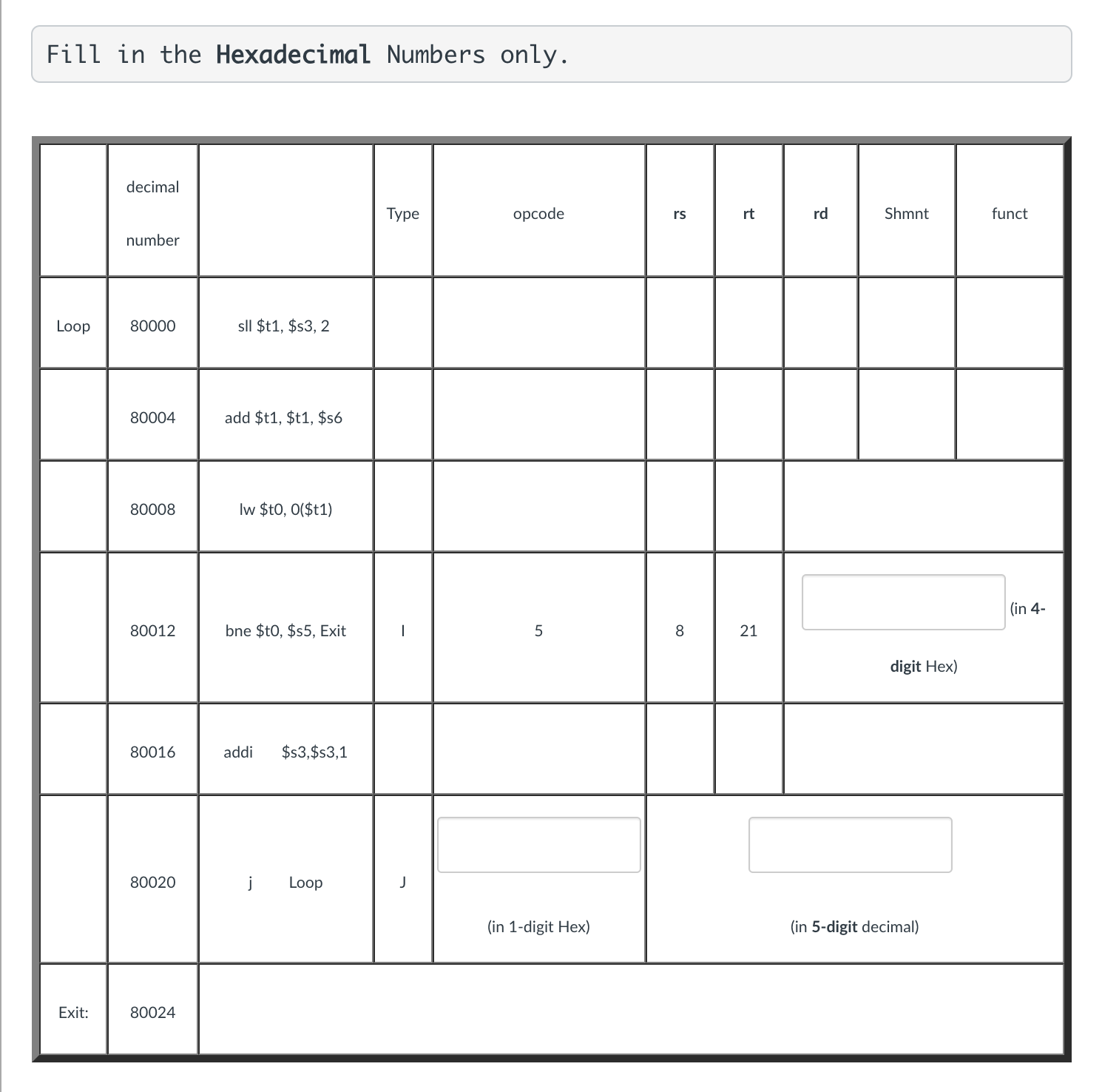 Fill in the Hexadecimal Numbers only.

| | decimal number | | Type | opcode | rs | rt | rd | Shmnt | funct |
|---|---|---|---|---|---|---|---|---|---|
| Loop | 80000 | sll \$t1, \$s3, 2 | | | | | | | |
| | 80004 | add \$t1, \$t1, \$s6 | | | | | | | |
| | 80008 | lw \$t0, 0(\$t1) | | | | | | | |
| | 80012 | bne \$t0, \$s5, Exit | I | 5 | 8 | 21 | (in 4-digit Hex) | | |
| | 80016 | addi \$s3,\$s3,1 | | | | | | | |
| | 80020 | j Loop | J | (in 1-digit Hex) | (in 5-digit decimal) | | | | |
| Exit: | 80024 | | | | | | | | |